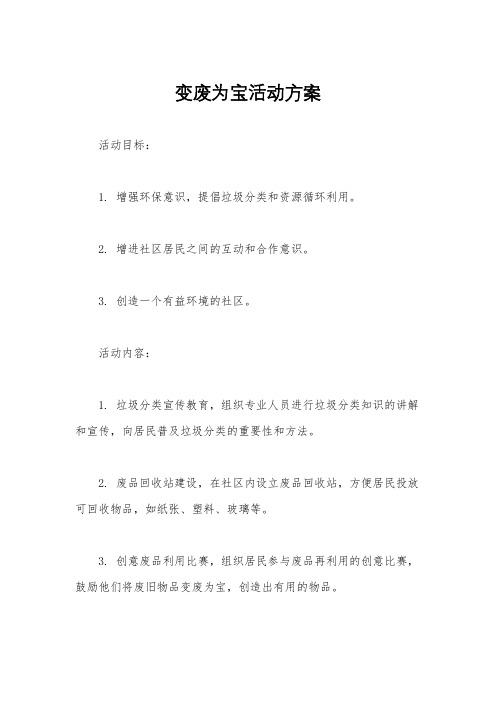 变废为宝活动方案

活动目标：

1. 增强环保意识，提倡垃圾分类和资源循环利用。

2. 增进社区居民之间的互动和合作意识。

3. 创造一个有益环境的社区。

活动内容：

1. 垃圾分类宣传教育，组织专业人员进行垃圾分类知识的讲解和宣传，向居民普及垃圾分类的重要性和方法。

2. 废品回收站建设，在社区内设立废品回收站，方便居民投放可回收物品，如纸张、塑料、玻璃等。

3. 创意废品利用比赛，组织居民参与废品再利用的创意比赛，鼓励他们将废旧物品变废为宝，创造出有用的物品。